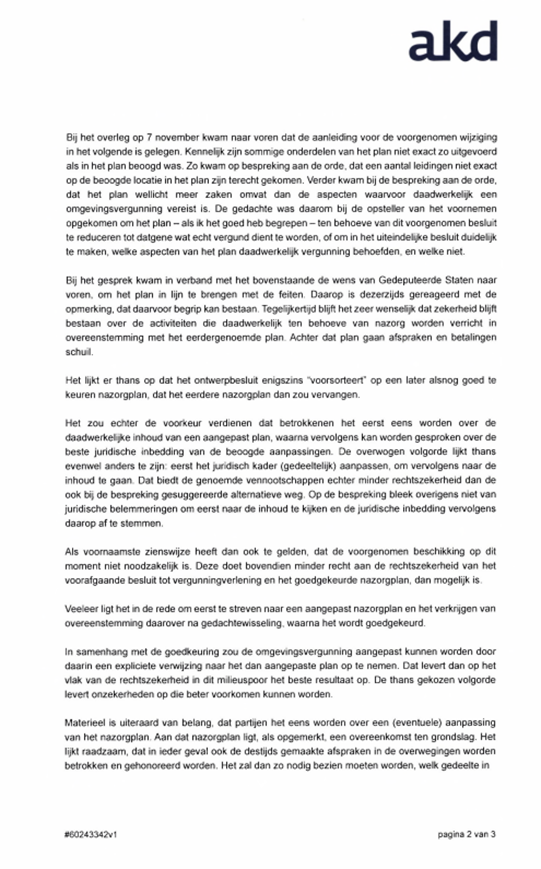 akd

Bij het overleg op 7 november kwam naar voren dat de aanleiding voor de voorgenomen wijziging in het volgende is gelegen. Kennelijk zijn sommige onderdelen van het plan niet exact zo uitgevoerd als in het plan beoogd was. Zo kwam op bespreking aan de orde, dat een aantal leidingen niet exact op de beoogde locatie in het plan zijn terecht gekomen. Verder kwam bij de bespreking aan de orde, dat het plan wellicht meer zaken omvat dan de aspecten waarvoor daadwerkelijk een omgevingsvergunning vereist is. De gedachte was daarom bij de opsteller van het voornemen opgekomen om het plan – als ik het goed heb begrepen – ten behoeve van dit voorgenomen besluit te reduceren tot datgene wat echt vergund dient te worden, of om in het uiteindelijke besluit duidelijk te maken, welke aspecten van het plan daadwerkelijk vergunning behoefden, en welke niet.

Bij het gesprek kwam in verband met het bovenstaande de wens van Gedeputeerde Staten naar voren, om het plan in lijn te brengen met de feiten. Daarop is dezerzijds gereageerd met de opmerking, dat daarvoor begrip kan bestaan. Tegelijkertijd blijft het zeer wenselijk dat zekerheid blijft bestaan over de activiteiten die daadwerkelijk ten behoeve van nazorg worden verricht in overeenstemming met het eerdergenoemde plan. Achter dat plan gaan afspraken en betalingen schuil.

Het lijkt er thans op dat het ontwerpbesluit enigszins "voorsorteert" op een later alsnog goed te keuren nazorgplan, dat het eerdere nazorgplan dan zou vervangen.

Het zou echter de voorkeur verdienen dat betrokkenen het eerst eens worden over de daadwerkelijke inhoud van een aangepast plan, waarna vervolgens kan worden gesproken over de beste juridische inbedding van de beoogde aanpassingen. De overwogen volgorde lijkt thans evenwel anders te zijn: eerst het juridisch kader (gedeeltelijk) aanpassen, om vervolgens naar de inhoud te gaan. Dat biedt de genoemde vennootschappen echter minder rechtszekerheid dan de ook bij de bespreking gesuggereerde alternatieve weg. Op de bespreking bleek overigens niet van juridische belemmeringen om eerst naar de inhoud te kijken en de juridische inbedding vervolgens daarop af te stemmen.

Als voornaamste zienswijze heeft dan ook te gelden, dat de voorgenomen beschikking op dit moment niet noodzakelijk is. Deze doet bovendien minder recht aan de rechtszekerheid van het voorafgaande besluit tot vergunningverlening en het goedgekeurde nazorgplan, dan mogelijk is.

Veeleer ligt het in de rede om eerst te streven naar een aangepast nazorgplan en het verkrijgen van overeenstemming daarover na gedachtewisseling, waarna het wordt goedgekeurd.

In samenhang met de goedkeuring zou de omgevingsvergunning aangepast kunnen worden door daarin een expliciete verwijzing naar het dan aangepaste plan op te nemen. Dat levert dan op het vlak van de rechtszekerheid in dit milieuspoor het beste resultaat op. De thans gekozen volgorde levert onzekerheden op die beter voorkomen kunnen worden.

Materieel is uiteraard van belang, dat partijen het eens worden over een (eventuele) aanpassing van het nazorgplan. Aan dat nazorgplan ligt, als opgemerkt, een overeenkomst ten grondslag. Het lijkt raadzaam, dat in ieder geval ook de destijds gemaakte afspraken in de overwegingen worden betrokken en gehonoreerd worden. Het zal dan zo nodig bezien moeten worden, welk gedeelte in

#60243342v1

pagina 2 van 3